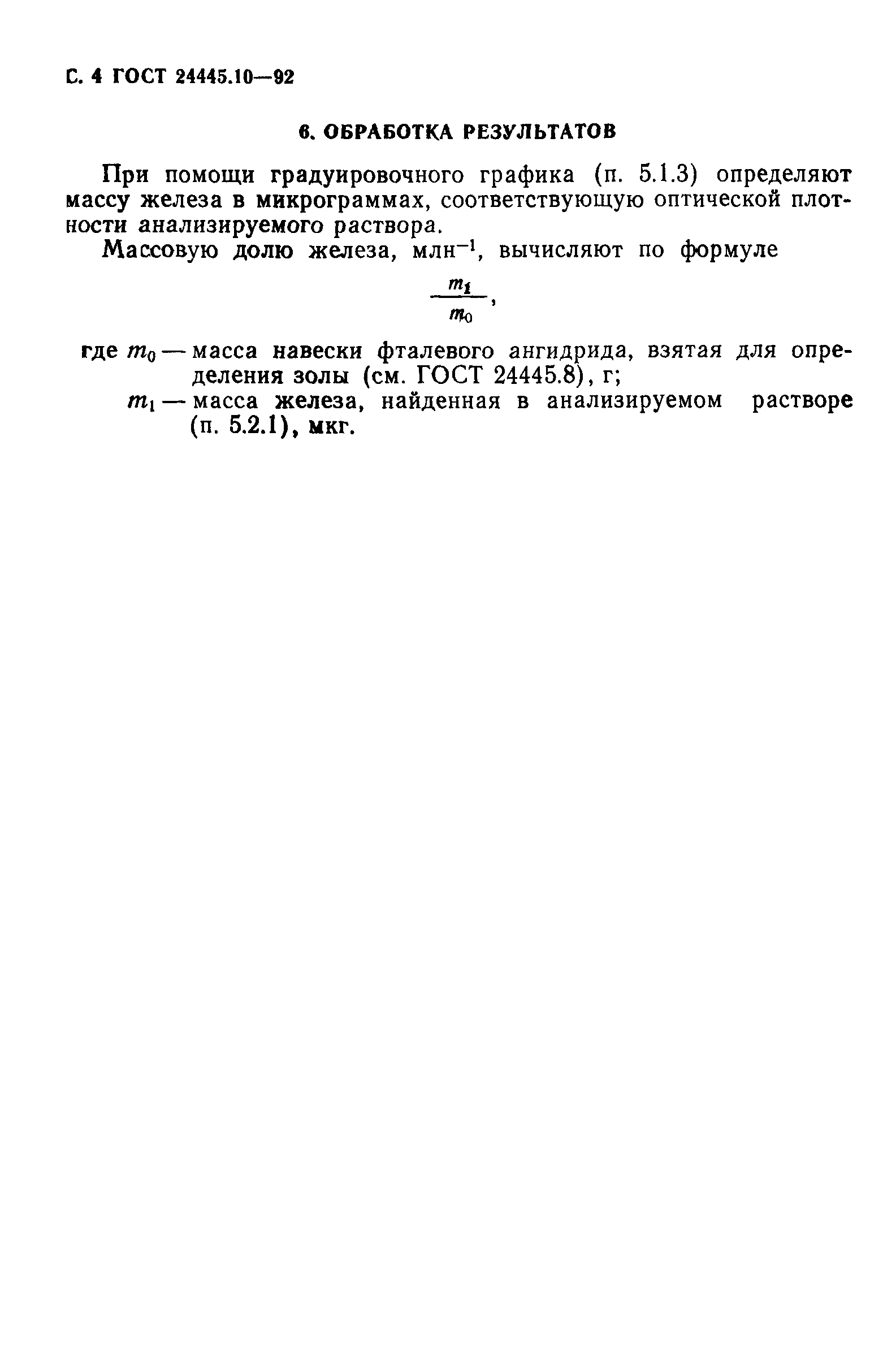 С. 4 ГОСТ 24445.10—92

6. ОБРАБОТКА РЕЗУЛЬТАТОВ

При помощи градуировочного графика (п. 5.1.3) определяют массу железа в микрограммах, соответствующую оптической плотности анализируемого раствора.

Массовую долю железа, млн$^{-1}$, вычисляют по формуле

$\frac{m_1}{m_0}$,

где $m_0$ — масса навески фталевого ангидрида, взятая для определения золы (см. ГОСТ 24445.8), г;

$m_1$ — масса железа, найденная в анализируемом растворе (п. 5.2.1), мкг.